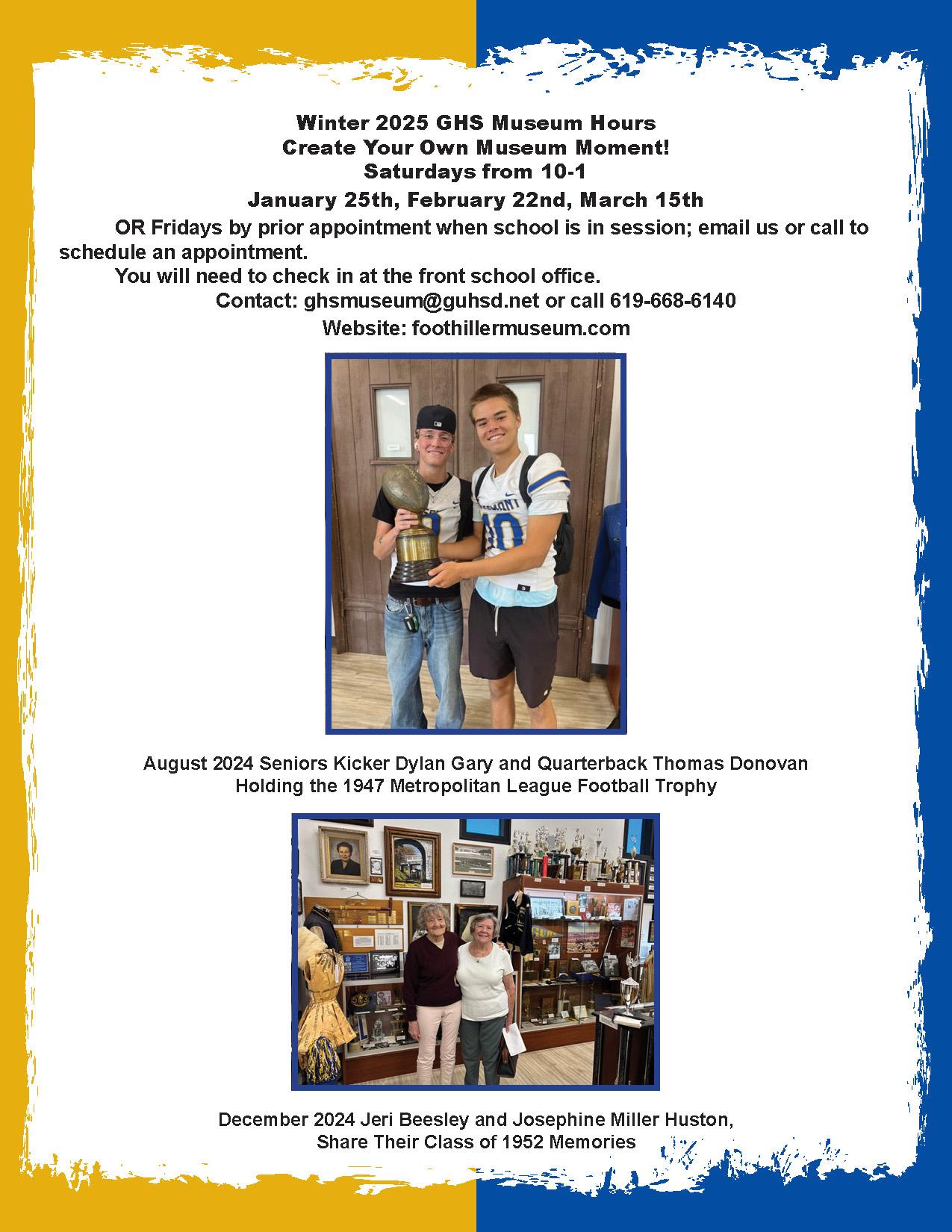 Winter 2025 GHS Museum Hours
Create Your Own Museum Moment!
Saturdays from 10-1
January 25th, February 22nd, March 15th

OR Fridays by prior appointment when school is in session; email us or call to schedule an appointment.

You will need to check in at the front school office.

Contact: ghsmuseum@guhsd.net or call 619-668-6140
Website: foothillermuseum.com

August 2024 Seniors Kicker Dylan Gary and Quarterback Thomas Donovan
Holding the 1947 Metropolitan League Football Trophy

December 2024 Jeri Beesley and Josephine Miller Huston,
Share Their Class of 1952 Memories